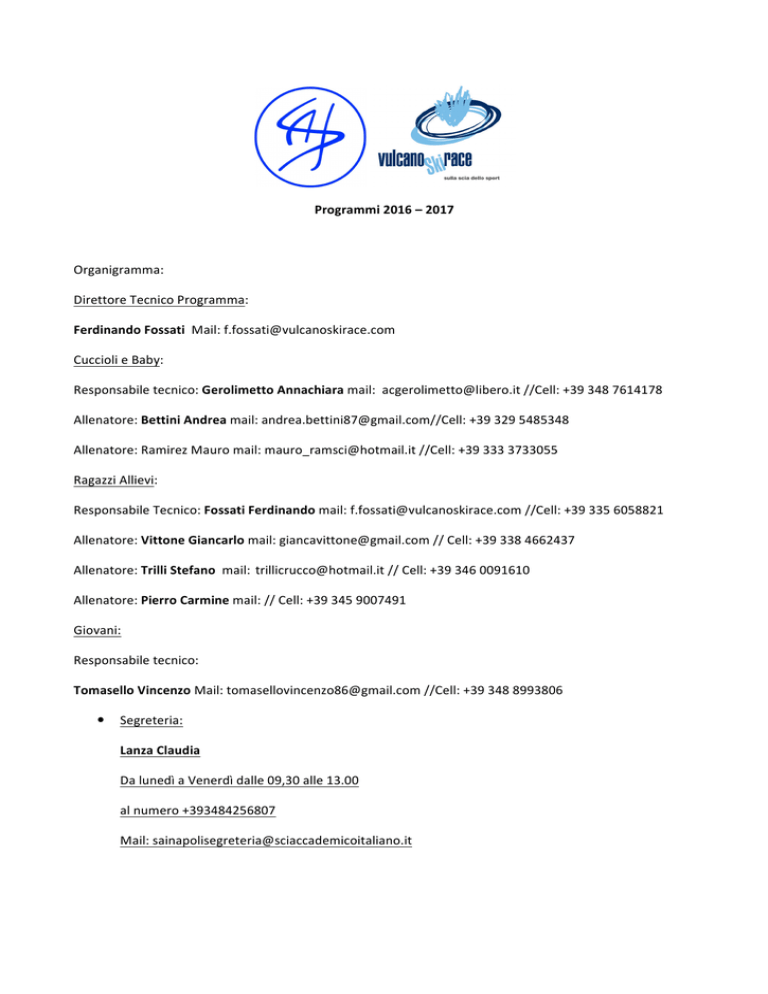 vulcanoskirace
sulla scia dello sport

Programmi 2016 – 2017

Organigramma:

Direttore Tecnico Programma:

Ferdinando Fossati Mail: f.fossati@vulcanoskirace.com

Cuccioli e Baby:

Responsabile tecnico: Gerolimetto Annachiara mail: acgerolimetto@libero.it //Cell: +39 348 7614178

Allenatore: Bettini Andrea mail: andrea.bettini87@gmail.com//Cell: +39 329 5485348

Allenatore: Ramirez Mauro mail: mauro_ramsci@hotmail.it //Cell: +39 333 3733055

Ragazzi Allievi:

Responsabile Tecnico: Fossati Ferdinando mail: f.fossati@vulcanoskirace.com //Cell: +39 335 6058821

Allenatore: Vittone Giancarlo mail: giancavittone@gmail.com // Cell: +39 338 4662437

Allenatore: Trilli Stefano mail: trillicrucco@hotmail.it // Cell: +39 346 0091610

Allenatore: Pierro Carmine mail: // Cell: +39 345 9007491

Giovani:

Responsabile tecnico:

Tomasello Vincenzo Mail: tomasellovincenzo86@gmail.com //Cell: +39 348 8993806

• Segreteria:

Lanza Claudia

Da lunedì a Venerdì dalle 09,30 alle 13.00

al numero +393484256807

Mail: sainapolisegreteria@sciaccademicoitaliano.it